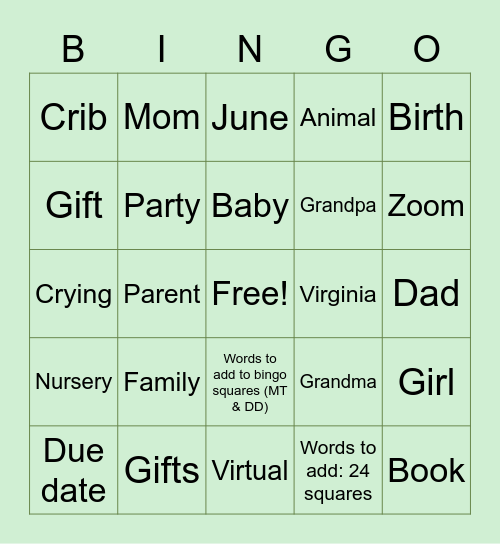 | B | I | N | G | O |
|---|---|---|---|---|
| Crib | Mom | June | Animal | Birth |
| Gift | Party | Baby | Grandpa | Zoom |
| Crying | Parent | Free! | Virginia | Dad |
| Nursery | Family | Words to add to bingo squares (MT & DD) | Grandma | Girl |
| Due date | Gifts | Virtual | Words to add: 24 squares | Book |